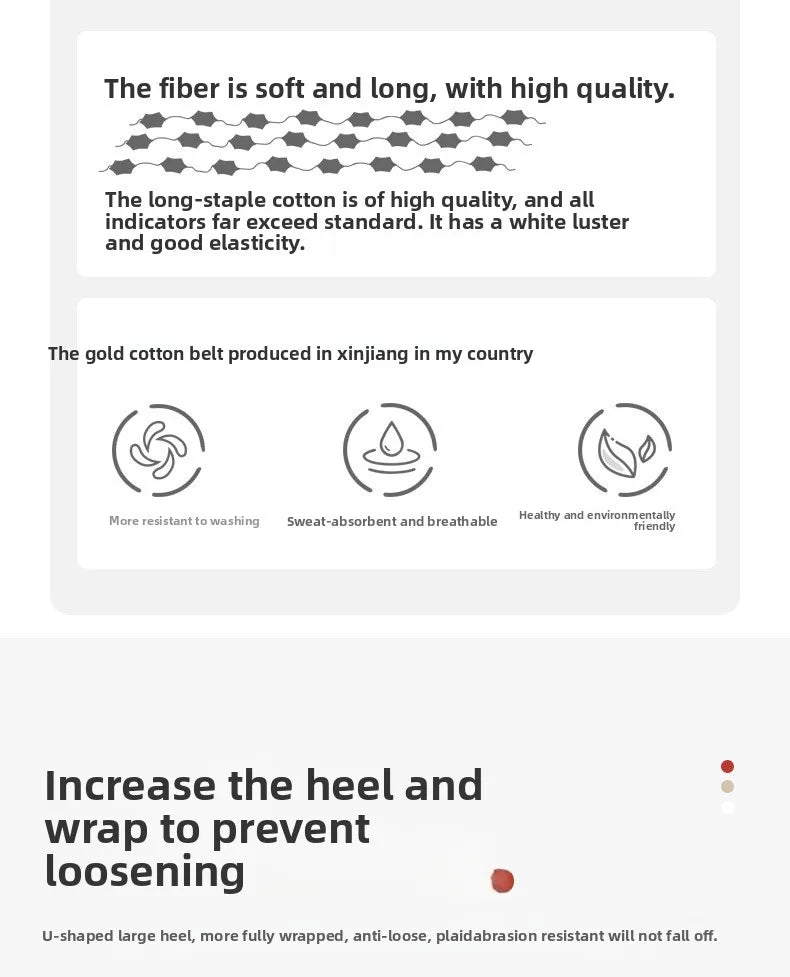 The fiber is soft and long, with high quality.

The long-staple cotton is of high quality, and all indicators far exceed standard. It has a white luster and good elasticity.

The gold cotton belt produced in xinjiang in my country

More resistant to washing

Sweat-absorbent and breathable

Healthy and environmentally friendly

Increase the heel and wrap to prevent loosening

U-shaped large heel, more fully wrapped, anti-loose, plaidabrasion resistant will not fall off.